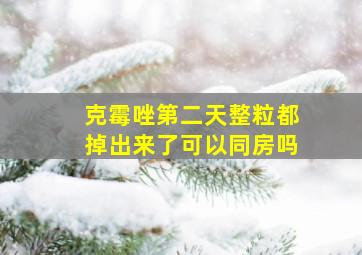 克霉唑第二天整粒都掉出来了可以同房吗